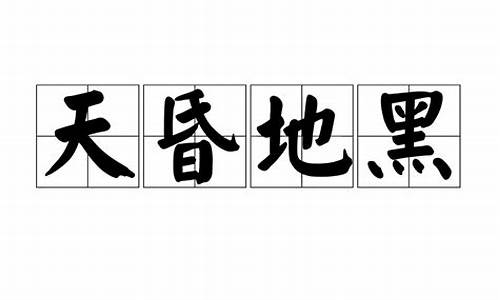 天昏地黑